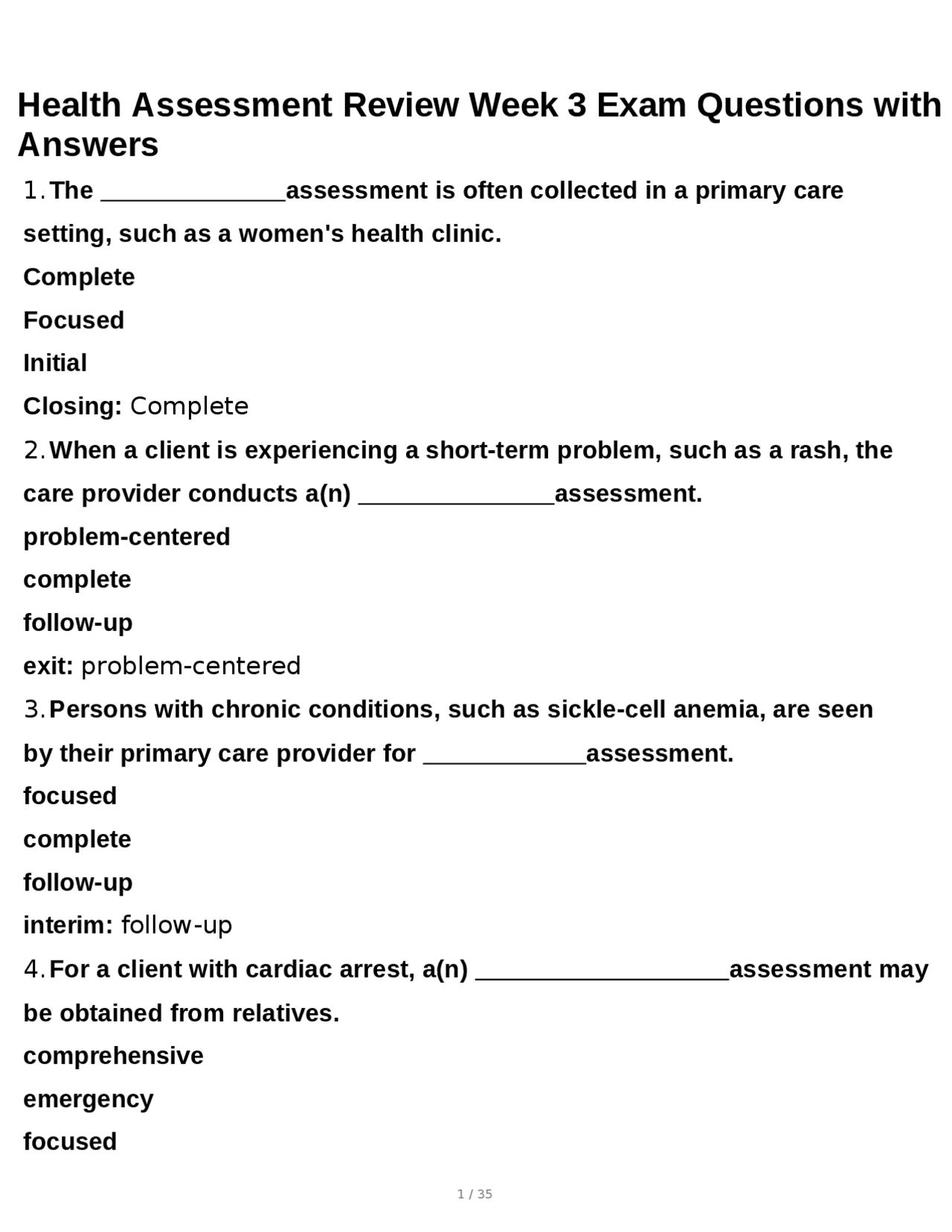 Health Assessment Review Week 3 Exam Questions with Answers

1. The ____assessment is often collected in a primary care setting, such as a women's health clinic.

Complete

Focused

Initial

Closing: Complete

2. When a client is experiencing a short-term problem, such as a rash, the care provider conducts a(n) ____assessment.

problem-centered

complete

follow-up

exit: problem-centered

3. Persons with chronic conditions, such as sickle-cell anemia, are seen by their primary care provider for ____assessment.

focused

complete

follow-up

interim: follow-up

4. For a client with cardiac arrest, a(n) ____assessment may be obtained from relatives.

comprehensive

emergency

focused

1 / 35